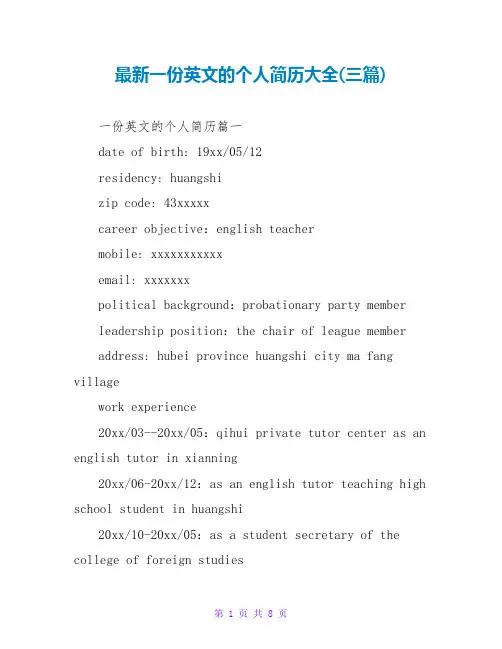 最新一份英文的个人简历大全(三篇)

一份英文的个人简历篇一

date of birth: 19xx/05/12

residency: huangshi

zip code: 43xxxxx

career objective: english teacher

mobile: xxxxxxxxxxx

email: xxxxxxx

political background: probationary party member

leadership position: the chair of league member

address: hubei province huangshi city ma fang village

work experience

20xx/03--20xx/05: qihui private tutor center as an english tutor in xianning

20xx/06-20xx/12: as an english tutor teaching high school student in huangshi

20xx/10-20xx/05: as a student secretary of the college of foreign studies

第 1 页 共 8 页